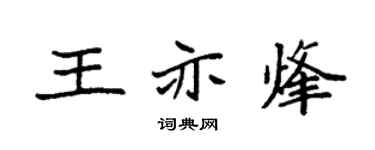 王亦烽

词典网